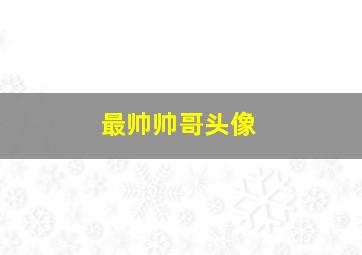 最帅帅哥头像